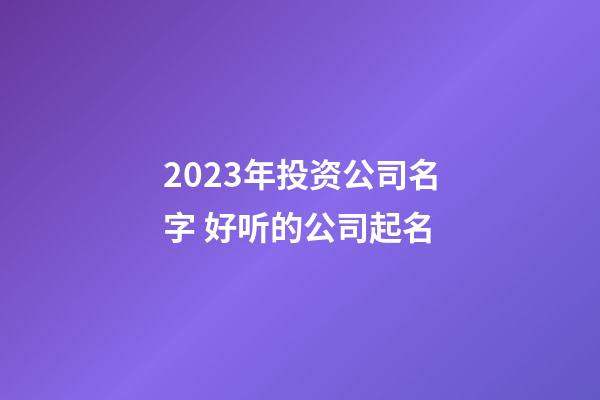 2023年投资公司名字 好听的公司起名